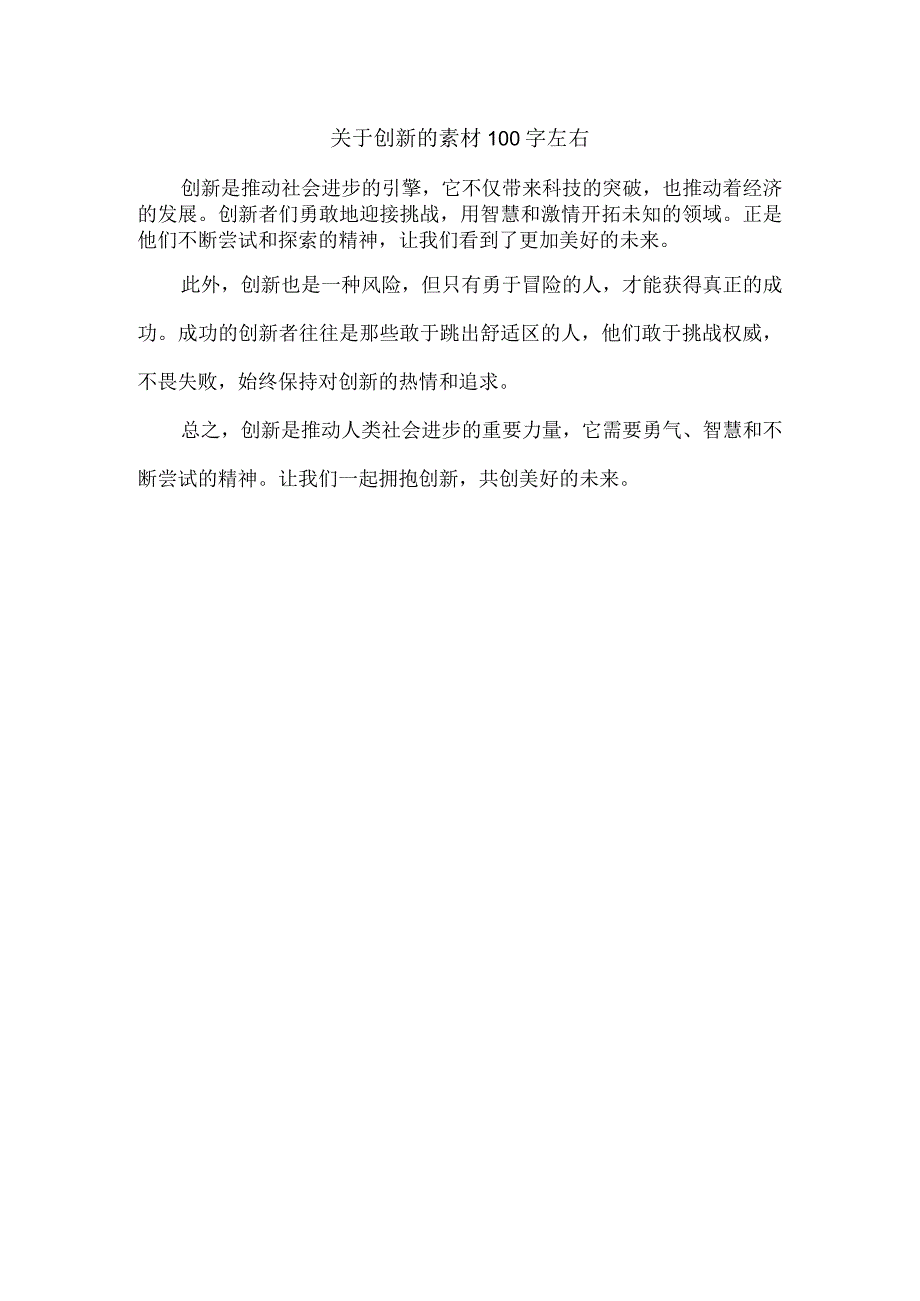 关于创新的素材100字左右

创新是推动社会进步的引擎，它不仅带来科技的突破，也推动着经济的发展。创新者们勇敢地迎接挑战，用智慧和激情开拓未知的领域。正是他们不断尝试和探索的精神，让我们看到了更加美好的未来。

此外，创新也是一种风险，但只有勇于冒险的人，才能获得真正的成功。成功的创新者往往是那些敢于跳出舒适区的人，他们敢于挑战权威，不畏失败，始终保持对创新的热情和追求。

总之，创新是推动人类社会进步的重要力量，它需要勇气、智慧和不断尝试的精神。让我们一起拥抱创新，共创美好的未来。